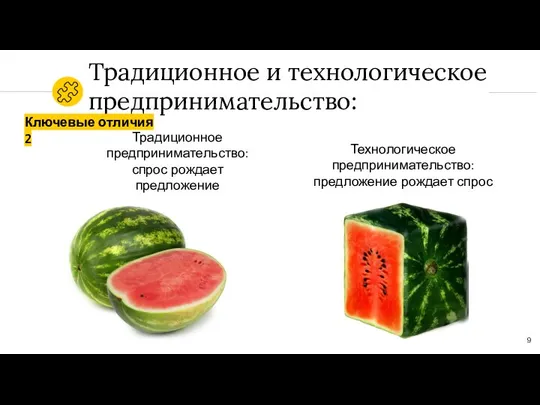 Традиционное и технологическое предпринимательство:

Ключевые отличия 2

Традиционное предпринимательство: спрос рождает предложение

Технологическое предпринимательство: предложение рождает спрос

9